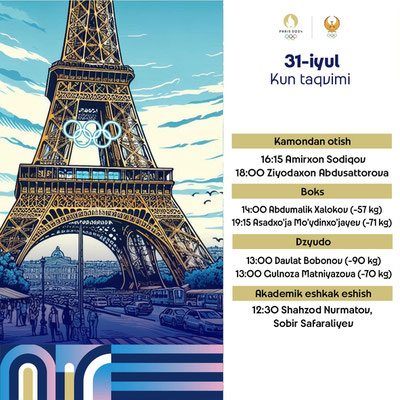 PARIS 2024

31-iyul
Kun taqvimi

Kamondan otish

16:15 Amirxon Sodiqov
18:00 Ziyodaxon Abdusattorova

Boks

14:00 Abdumalik Xalokov (-57 kg)
19:15 Asadxo'ja Mo'ydinxo'jayev (-71 kg)

Dzyudo

13:00 Davlat Bobonov (-90 kg)
13:00 Gulnoza Matniyazova (-70 kg)

Akademik eshkak eshish

12:30 Shahzod Nurmatov, Sobir Safaraliyev